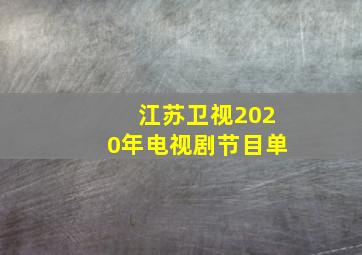 江苏卫视2020年电视剧节目单